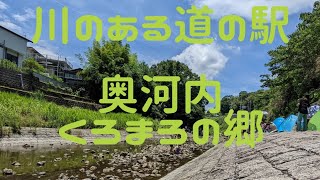 川のある道の駅

奥河内
くろまろの郷